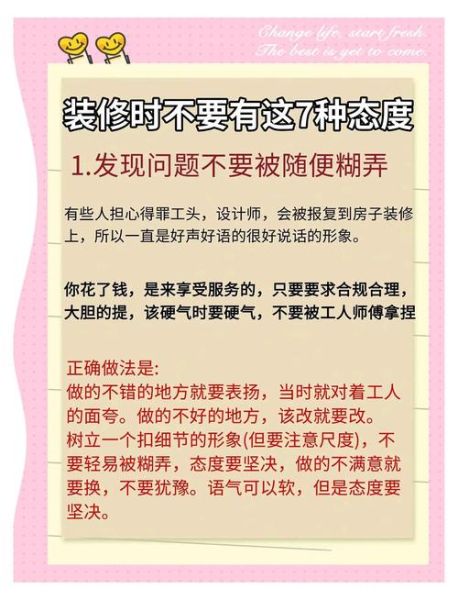 Change life, start fresh.
The best is yet to come.

装修时不要有这7种态度

1.发现问题不要被随便糊弄

有些人担心得罪工头，设计师，会被报复到房子装修上，所以一直是好声好语的很好说话的形象。

你花了钱，是来享受服务的，只要要求合规合理，大胆的提，该硬气时要硬气，不要被工人师傅拿捏

正确做法是:
做的不错的地方就要表扬，当时就对着工人的面夸。做的不好的地方，该改就要改。
树立一个扣细节的形象(但要注意尺度)，不要轻易被糊弄，态度要坚决，做的不满意就要换，不要犹豫。语气可以软，但是态度要坚决。